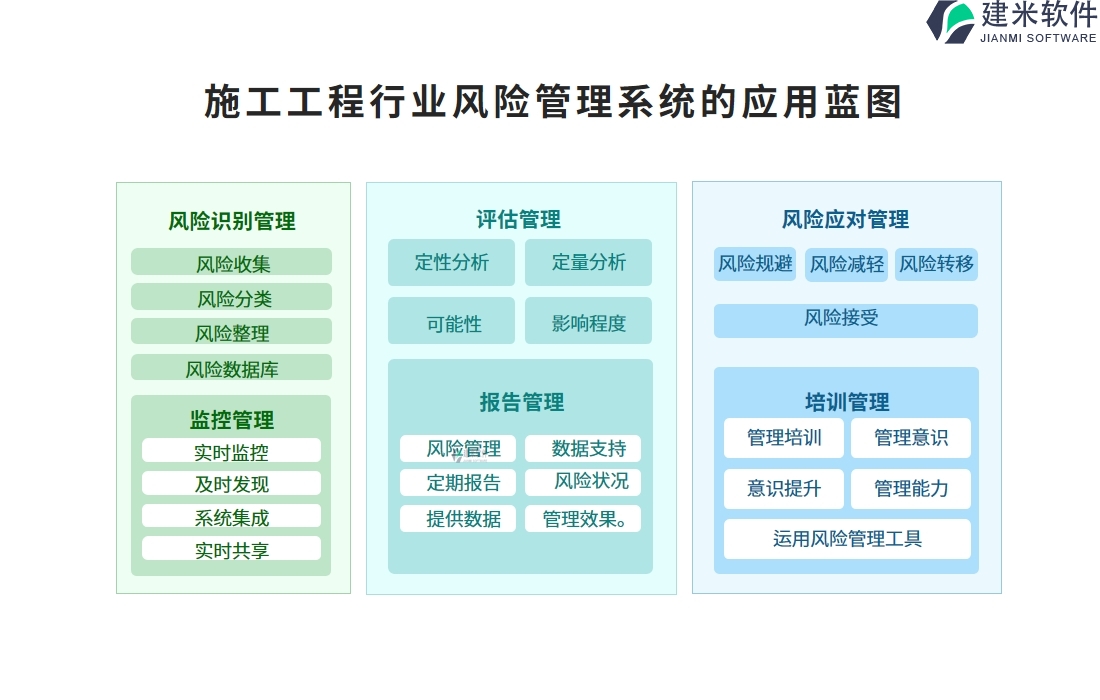 建米软件
JIANMI SOFTWARE

施工工程行业风险管理系统的应用蓝图

风险识别管理
风险收集
风险分类
风险整理
风险数据库

监控管理
实时监控
及时发现
系统集成
实时共享

评估管理
定性分析
定量分析
可能性
影响程度

报告管理
风险管理
数据支持
定期报告
风险状况
提供数据
管理效果。

风险应对管理
风险规避
风险减轻
风险转移
风险接受

培训管理
管理培训
管理意识
意识提升
管理能力
运用风险管理工具